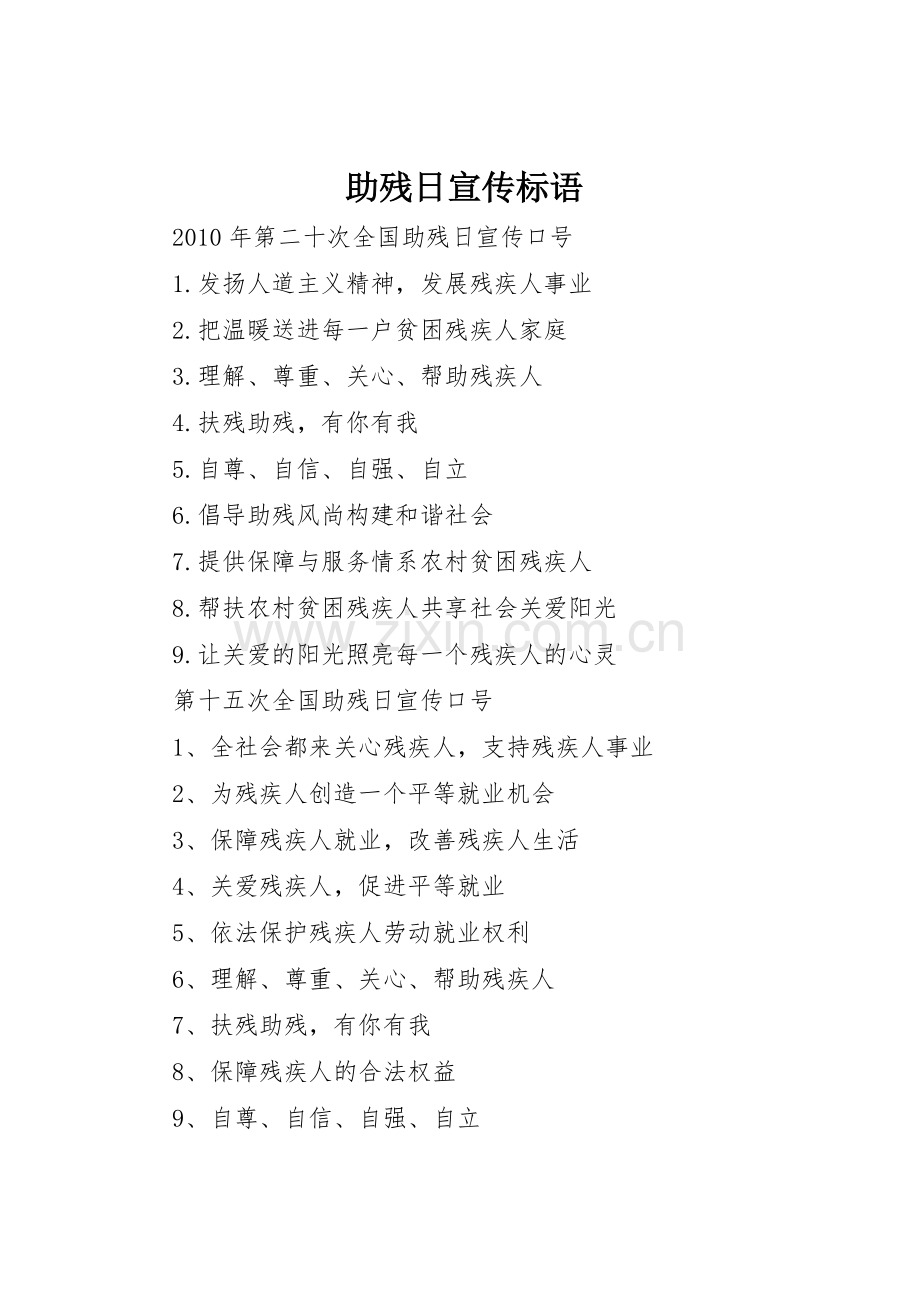 助残日宣传标语

2010年第二十次全国助残日宣传口号

1.发扬人道主义精神，发展残疾人事业

2.把温暖送进每一户贫困残疾人家庭

3.理解、尊重、关心、帮助残疾人

4.扶残助残，有你有我

5.自尊、自信、自强、自立

6.倡导助残风尚构建和谐社会

7.提供保障与服务情系农村贫困残疾人

8.帮扶农村贫困残疾人共享社会关爱阳光

9.让关爱的阳光照亮每一个残疾人的心灵

第十五次全国助残日宣传口号

1、全社会都来关心残疾人，支持残疾人事业

2、为残疾人创造一个平等就业机会

3、保障残疾人就业，改善残疾人生活

4、关爱残疾人，促进平等就业

5、依法保护残疾人劳动就业权利

6、理解、尊重、关心、帮助残疾人

7、扶残助残，有你有我

8、保障残疾人的合法权益

9、自尊、自信、自强、自立

www.zixin.com.cn